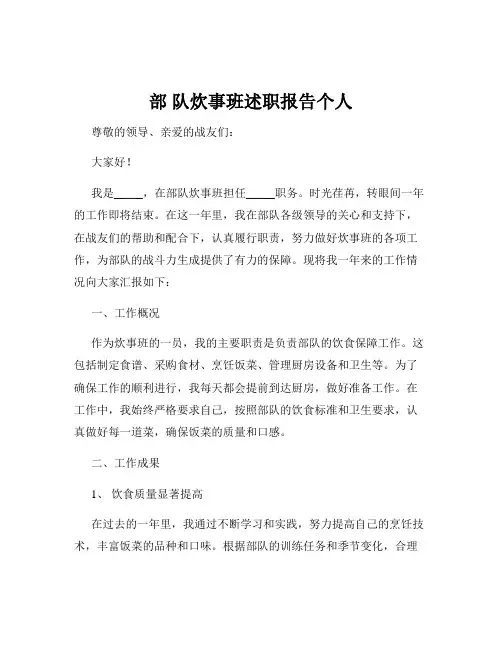 部 队炊事班述职报告个人

尊敬的领导、亲爱的战友们：

大家好！

我是_____，在部队炊事班担任_____职务。时光荏苒，转眼间一年的工作即将结束。在这一年里，我在部队各级领导的关心和支持下，在战友们的帮助和配合下，认真履行职责，努力做好炊事班的各项工作，为部队的战斗力生成提供了有力的保障。现将我一年来的工作情况向大家汇报如下：

一、工作概况

作为炊事班的一员，我的主要职责是负责部队的饮食保障工作。这包括制定食谱、采购食材、烹饪饭菜、管理厨房设备和卫生等。为了确保工作的顺利进行，我每天都会提前到达厨房，做好准备工作。在工作中，我始终严格要求自己，按照部队的饮食标准和卫生要求，认真做好每一道菜，确保饭菜的质量和口感。

二、工作成果

1、 饮食质量显著提高

在过去的一年里，我通过不断学习和实践，努力提高自己的烹饪技术，丰富饭菜的品种和口味。根据部队的训练任务和季节变化，合理